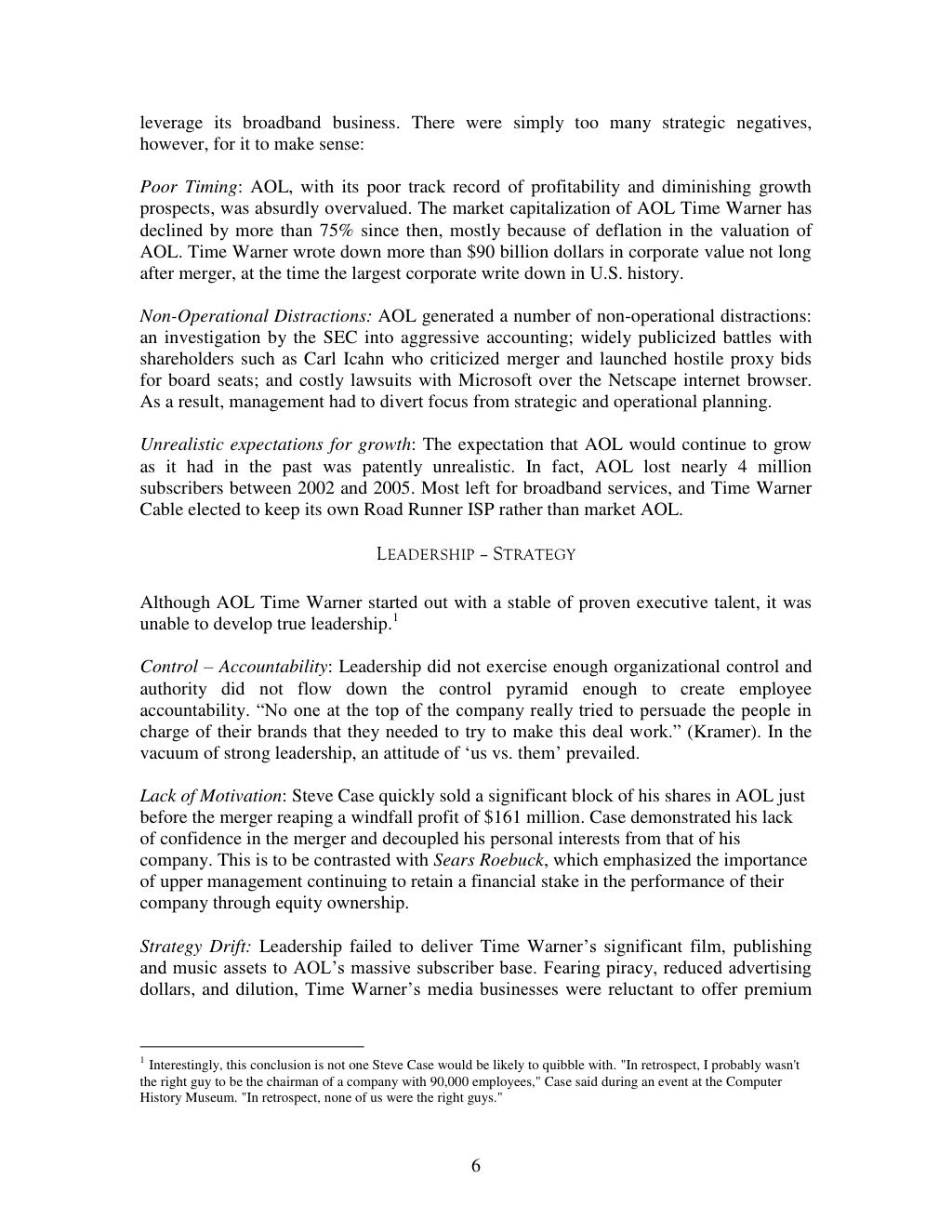 leverage its broadband business. There were simply too many strategic negatives, however, for it to make sense:

Poor Timing: AOL, with its poor track record of profitability and diminishing growth prospects, was absurdly overvalued. The market capitalization of AOL Time Warner has declined by more than 75% since then, mostly because of deflation in the valuation of AOL. Time Warner wrote down more than $90 billion dollars in corporate value not long after merger, at the time the largest corporate write down in U.S. history.

Non-Operational Distractions: AOL generated a number of non-operational distractions: an investigation by the SEC into aggressive accounting; widely publicized battles with shareholders such as Carl Icahn who criticized merger and launched hostile proxy bids for board seats; and costly lawsuits with Microsoft over the Netscape internet browser. As a result, management had to divert focus from strategic and operational planning.

Unrealistic expectations for growth: The expectation that AOL would continue to grow as it had in the past was patently unrealistic. In fact, AOL lost nearly 4 million subscribers between 2002 and 2005. Most left for broadband services, and Time Warner Cable elected to keep its own Road Runner ISP rather than market AOL.

LEADERSHIP – STRATEGY

Although AOL Time Warner started out with a stable of proven executive talent, it was unable to develop true leadership.$^1$

Control – Accountability: Leadership did not exercise enough organizational control and authority did not flow down the control pyramid enough to create employee accountability. “No one at the top of the company really tried to persuade the people in charge of their brands that they needed to try to make this deal work.” (Kramer). In the vacuum of strong leadership, an attitude of ‘us vs. them’ prevailed.

Lack of Motivation: Steve Case quickly sold a significant block of his shares in AOL just before the merger reaping a windfall profit of $161 million. Case demonstrated his lack of confidence in the merger and decoupled his personal interests from that of his company. This is to be contrasted with Sears Roebuck, which emphasized the importance of upper management continuing to retain a financial stake in the performance of their company through equity ownership.

Strategy Drift: Leadership failed to deliver Time Warner’s significant film, publishing and music assets to AOL’s massive subscriber base. Fearing piracy, reduced advertising dollars, and dilution, Time Warner’s media businesses were reluctant to offer premium

$^1$ Interestingly, this conclusion is not one Steve Case would be likely to quibble with. "In retrospect, I probably wasn't the right guy to be the chairman of a company with 90,000 employees," Case said during an event at the Computer History Museum. "In retrospect, none of us were the right guys."

6